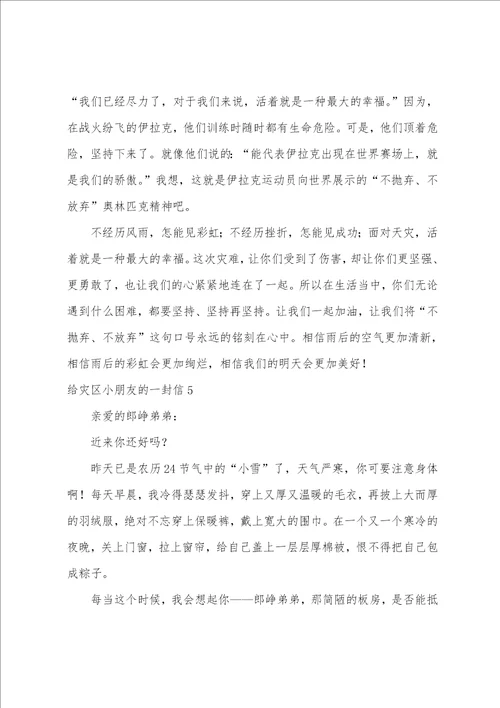 “我们已经尽力了，对于我们来说，活着就是一种最大的幸福。”因为，在战火纷飞的伊拉克，他们训练时随时都有生命危险。可是，他们顶着危险，坚持下来了。就像他们说的：“能代表伊拉克出现在世界赛场上，就是我们的骄傲。”我想，这就是伊拉克运动员向世界展示的“不抛弃、不放弃”奥林匹克精神吧。

不经历风雨，怎能见彩虹；不经历挫折，怎能见成功；面对天灾，活着就是一种最大的幸福。这次灾难，让你们受到了伤害，却让你们更坚强、更勇敢了，也让我们的心紧紧地连在了一起。所以在生活当中，你们无论遇到什么困难，都要坚持、坚持再坚持。让我们一起加油，让我们将“不抛弃、不放弃”这句口号永远的铭刻在心中。相信雨后的空气更加清新，相信雨后的彩虹会更加绚烂，相信我们的明天会更加美好！

给灾区小朋友的一封信5

亲爱的郎峥弟弟：

近来你还好吗？

昨天已是农历24节气中的“小雪”了，天气严寒，你可要注意身体啊！每天早晨，我冷得瑟瑟发抖，穿上又厚又温暖的毛衣，再披上大而厚的羽绒服，绝对不忘穿上保暖裤，戴上宽大的围巾。在一个又一个寒冷的夜晚，关上门窗，拉上窗帘，给自己盖上一层层厚棉被，恨不得把自己包成粽子。

每当这个时候，我会想起你——郎峥弟弟，那简陋的板房，是否能抵